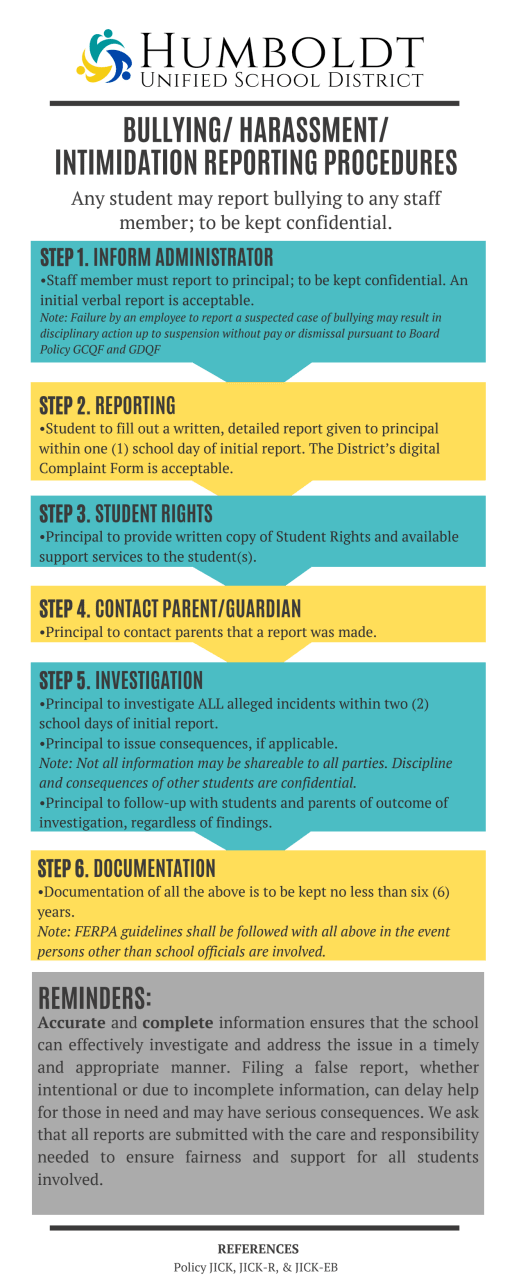 HUMBOLDT
UNIFIED SCHOOL DISTRICT

BULLYING/ HARASSMENT/ INTIMIDATION REPORTING PROCEDURES

Any student may report bullying to any staff member; to be kept confidential.

STEP 1. INFORM ADMINISTRATOR
•Staff member must report to principal; to be kept confidential. An initial verbal report is acceptable.
Note: Failure by an employee to report a suspected case of bullying may result in disciplinary action up to suspension without pay or dismissal pursuant to Board Policy GCQF and GDQF

STEP 2. REPORTING
•Student to fill out a written, detailed report given to principal within one (1) school day of initial report. The District's digital Complaint Form is acceptable.

STEP 3. STUDENT RIGHTS
•Principal to provide written copy of Student Rights and available support services to the student(s).

STEP 4. CONTACT PARENT/GUARDIAN
•Principal to contact parents that a report was made.

STEP 5. INVESTIGATION
•Principal to investigate ALL alleged incidents within two (2) school days of initial report.
•Principal to issue consequences, if applicable.
Note: Not all information may be shareable to all parties. Discipline and consequences of other students are confidential.
•Principal to follow-up with students and parents of outcome of investigation, regardless of findings.

STEP 6. DOCUMENTATION
•Documentation of all the above is to be kept no less than six (6) years.
Note: FERPA guidelines shall be followed with all above in the event persons other than school officials are involved.

REMINDERS:
Accurate and complete information ensures that the school can effectively investigate and address the issue in a timely and appropriate manner. Filing a false report, whether intentional or due to incomplete information, can delay help for those in need and may have serious consequences. We ask that all reports are submitted with the care and responsibility needed to ensure fairness and support for all students involved.

REFERENCES
Policy JICK, JICK-R, & JICK-EB